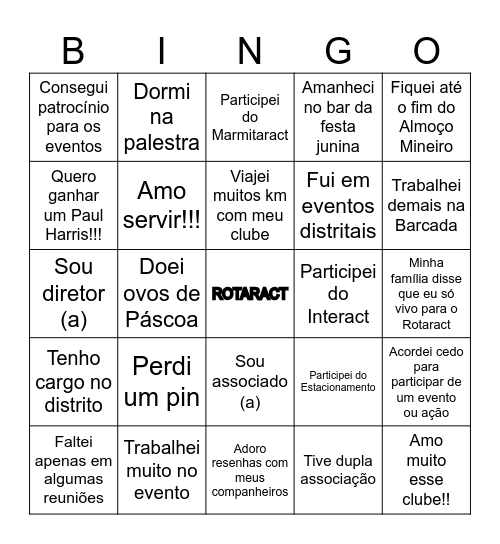 | B | I | N | G | O |
|---|---|---|---|---|
| Consegui patrocínio para os eventos | Dormi na palestra | Participei do Marmitaract | Amanheci no bar da festa junina | Fiquei até o fim do Almoço Mineiro |
| Quero ganhar um Paul Harris!!! | Amo servir!!! | Viajei muitos km com meu clube | Fui em eventos distritais | Trabalhei demais na Barcada |
| Sou diretor (a) | Doei ovos de Páscoa | ROTARACT | Participei do Interact | Minha família disse que eu só vivo para o Rotaract |
| Tenho cargo no distrito | Perdi um pin | Sou associado (a) | Participei do Estacionamento | Acordei cedo para participar de um evento ou ação |
| Faltei apenas em algumas reuniões | Trabalhei muito no evento | Adoro resenhas com meus companheiros | Tive dupla associação | Amo muito esse clube!! |